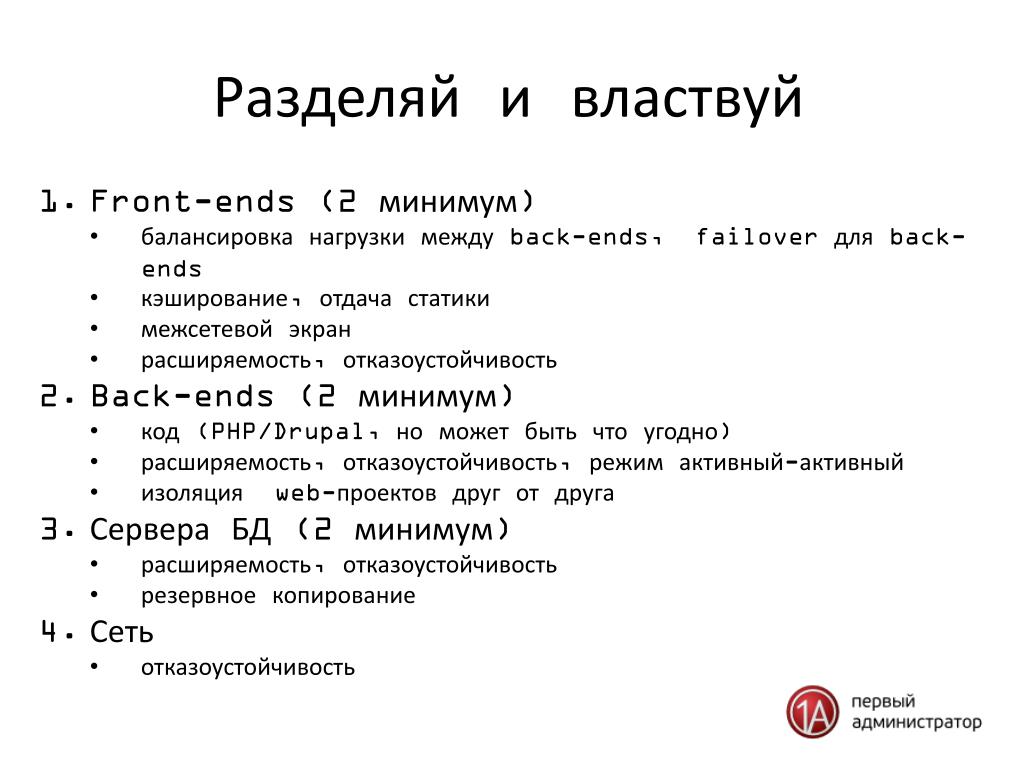 Разделяй и властвуй

1. Front-ends (2 минимум)
• балансировка нагрузки между back-ends, failover для back-ends
• кэширование, отдача статики
• межсетевой экран
• расширяемость, отказоустойчивость
2. Back-ends (2 минимум)
• код (PHP/Drupal, но может быть что угодно)
• расширяемость, отказоустойчивость, режим активный-активный
• изоляция web-проектов друг от друга
3. Сервера БД (2 минимум)
• расширяемость, отказоустойчивость
• резервное копирование
4. Сеть
• отказоустойчивость

1A первый администратор